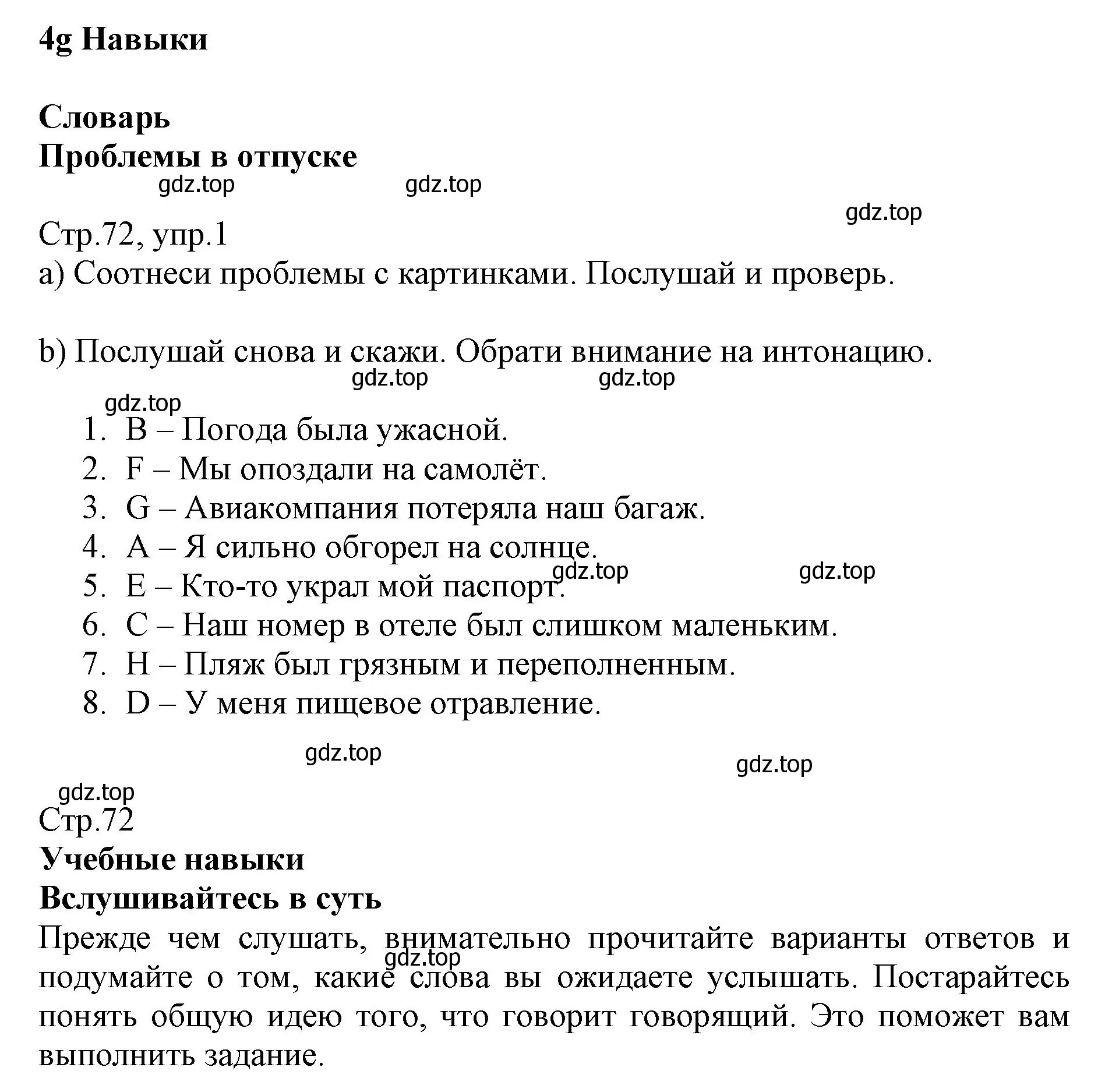 4g Навыки

Словарь
Проблемы в отпуске

gdz.top gdz.top

gdz.top

Стр.72, упр.1
a) Соотнеси проблемы с картинками. Послушай и проверь.

b) Послушай снова и скажи. Обрати внимание на интонацию.

gdz.top gdz.top

gdz.top

1. B – Погода была ужасной.
2. F – Мы опоздали на самолёт.
3. G – Авиакомпания потеряла наш багаж.
4. A – Я сильно обгорел на солнце.
5. E – Кто-то украл мой паспорт.
6. C – Наш номер в отеле был слишком маленьким.
7. H – Пляж был грязным и переполненным.
8. D – У меня пищевое отравление.

gdz.top gdz.top

gdz.top gdz.top

gdz.top

Стр.72
Учебные навыки
Вслушивайтесь в суть
Прежде чем слушать, внимательно прочитайте варианты ответов и подумайте о том, какие слова вы ожидаете услышать. Постарайтесь понять общую идею того, что говорит говорящий. Это поможет вам выполнить задание.

gdz.top